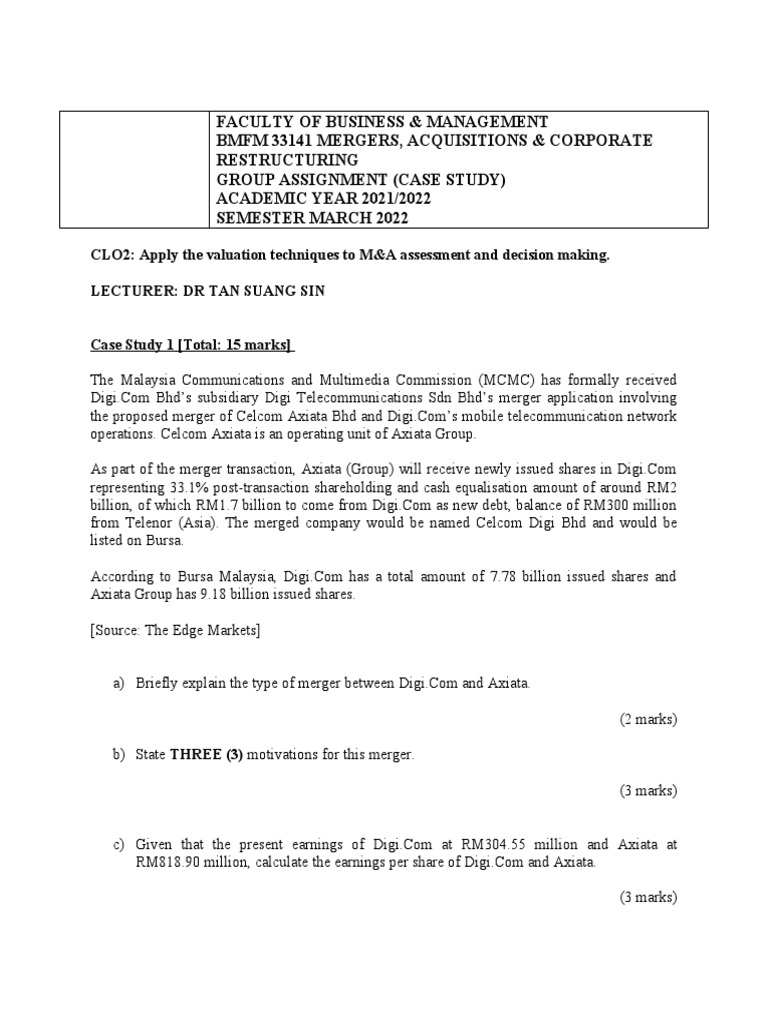 FACULTY OF BUSINESS & MANAGEMENT
BMFM 33141 MERGERS, ACQUISITIONS & CORPORATE RESTRUCTURING
GROUP ASSIGNMENT (CASE STUDY)
ACADEMIC YEAR 2021/2022
SEMESTER MARCH 2022

CLO2: Apply the valuation techniques to M&A assessment and decision making.

LECTURER: DR TAN SUANG SIN

Case Study 1 [Total: 15 marks]

The Malaysia Communications and Multimedia Commission (MCMC) has formally received Digi.Com Bhd's subsidiary Digi Telecommunications Sdn Bhd's merger application involving the proposed merger of Celcom Axiata Bhd and Digi.Com's mobile telecommunication network operations. Celcom Axiata is an operating unit of Axiata Group.

As part of the merger transaction, Axiata (Group) will receive newly issued shares in Digi.Com representing 33.1% post-transaction shareholding and cash equalisation amount of around RM2 billion, of which RM1.7 billion to come from Digi.Com as new debt, balance of RM300 million from Telenor (Asia). The merged company would be named Celcom Digi Bhd and would be listed on Bursa.

According to Bursa Malaysia, Digi.Com has a total amount of 7.78 billion issued shares and Axiata Group has 9.18 billion issued shares.

[Source: The Edge Markets]

a) Briefly explain the type of merger between Digi.Com and Axiata.

(2 marks)

b) State THREE (3) motivations for this merger.

(3 marks)

c) Given that the present earnings of Digi.Com at RM304.55 million and Axiata at RM818.90 million, calculate the earnings per share of Digi.Com and Axiata.

(3 marks)